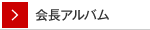 会長アルバム